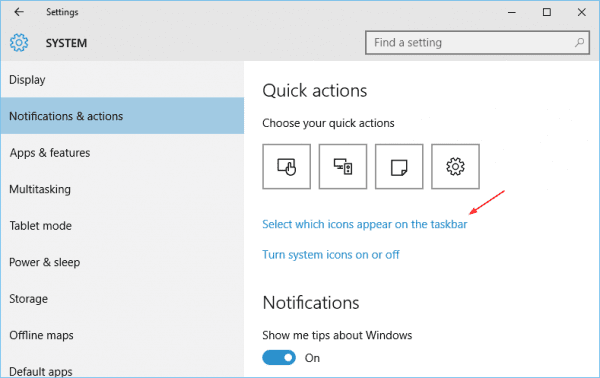 Settings

SYSTEM

Find a setting

Display

Notifications & actions

Apps & features

Multitasking

Tablet mode

Power & sleep

Storage

Offline maps

Default apps

Quick actions

Choose your quick actions

Select which icons appear on the taskbar

Turn system icons on or off

Notifications

Show me tips about Windows

On